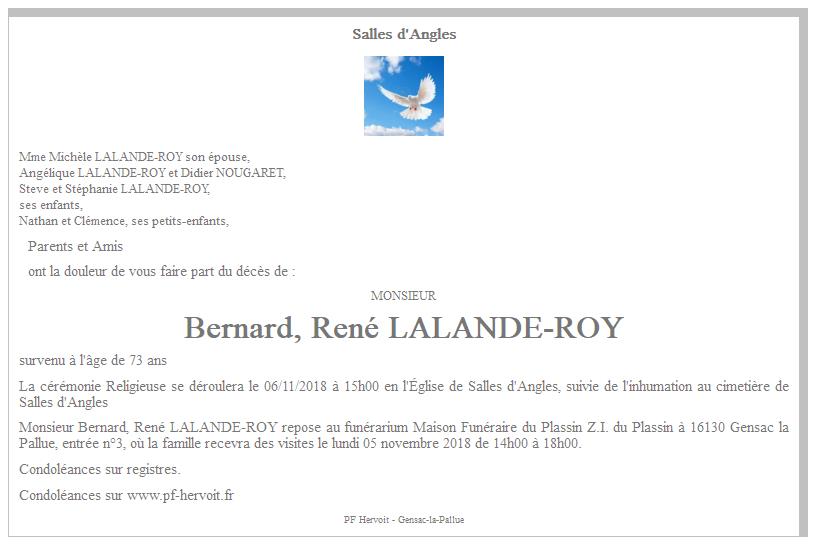 Salles d'Angles

Mme Michèle LALANDE-ROY son épouse,
Angélique LALANDE-ROY et Didier NOUGARET,
Steve et Stéphanie LALANDE-ROY,
ses enfants,
Nathan et Clémence, ses petits-enfants,

Parents et Amis

ont la douleur de vous faire part du décès de :

MONSIEUR

Bernard, René LALANDE-ROY

survenu à l'âge de 73 ans

La cérémonie Religieuse se déroulera le 06/11/2018 à 15h00 en l'Église de Salles d'Angles, suivie de l'inhumation au cimetière de Salles d'Angles

Monsieur Bernard, René LALANDE-ROY repose au funérarium Maison Funéraire du Plassin Z.I. du Plassin à 16130 Gensac la Pallue, entrée n°3, où la famille recevra des visites le lundi 05 novembre 2018 de 14h00 à 18h00.

Condoléances sur registres.

Condoléances sur www.pf-hervoit.fr

PF Hervoit - Gensac-la-Pallue